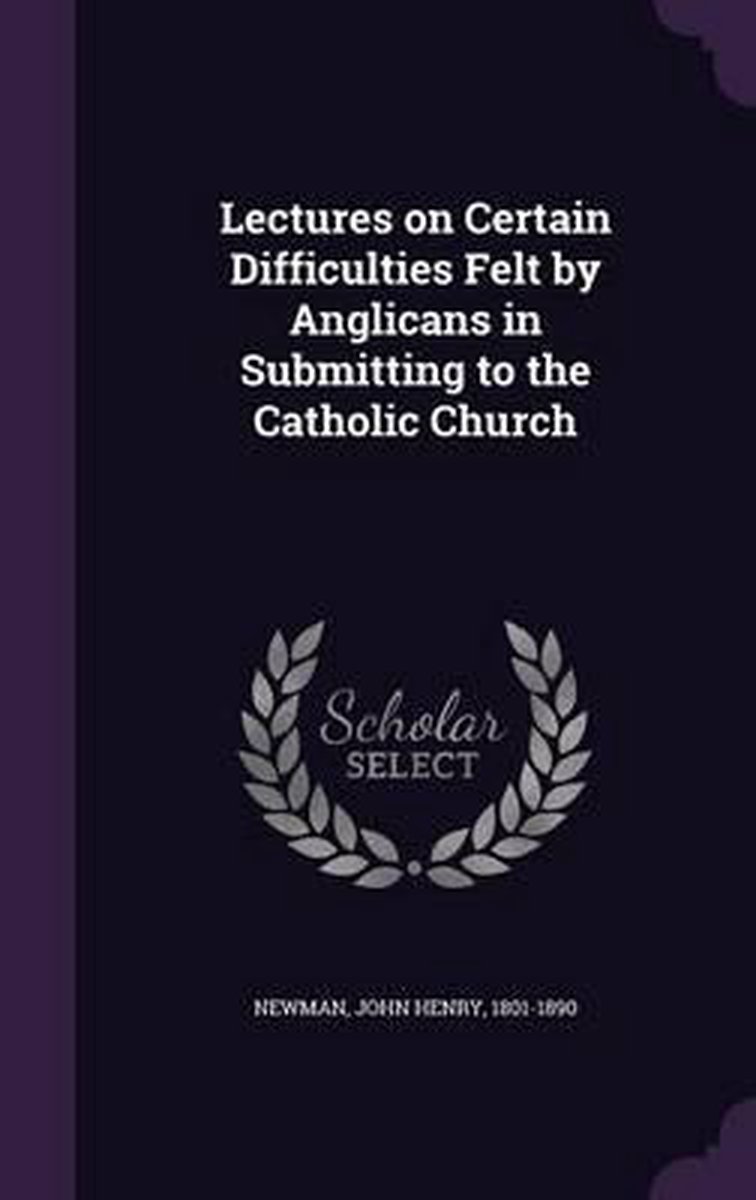 Lectures on Certain Difficulties Felt by Anglicans in Submitting to the Catholic Church

Scholar
SELECT

NEWMAN, JOHN HENRY, 1801-1890